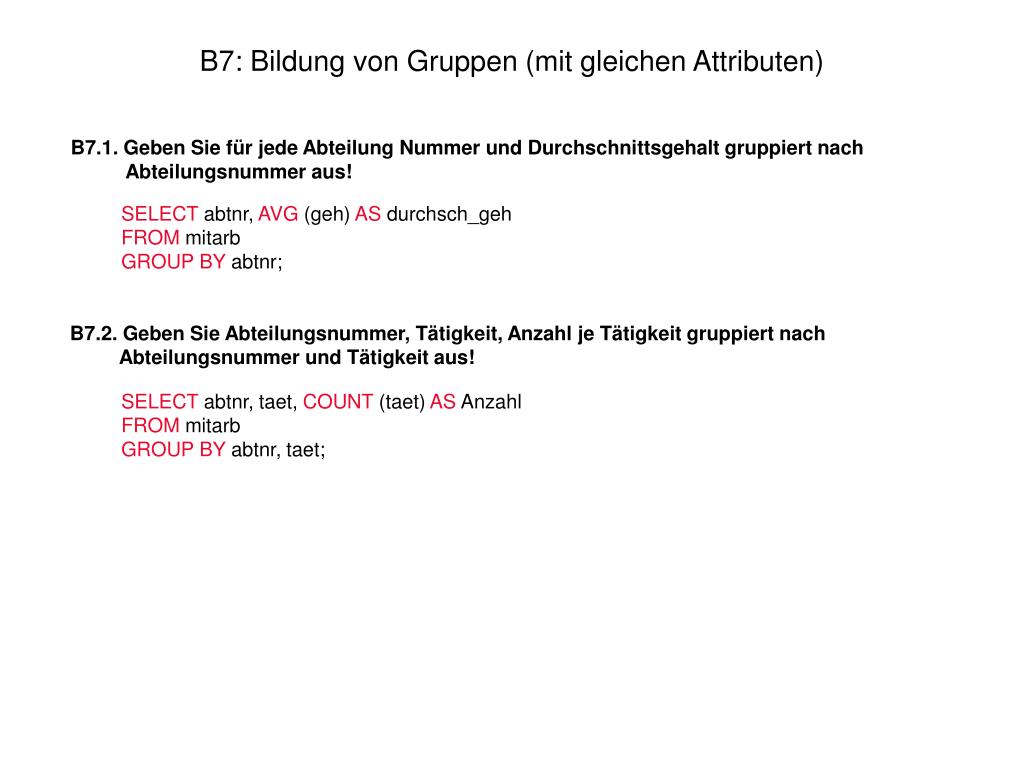 B7: Bildung von Gruppen (mit gleichen Attributen)

B7.1. Geben Sie für jede Abteilung Nummer und Durchschnittsgehalt gruppiert nach Abteilungsnummer aus!

SELECT abtnr, AVG (geh) AS durchsch_geh
FROM mitarb
GROUP BY abtnr;

B7.2. Geben Sie Abteilungsnummer, Tätigkeit, Anzahl je Tätigkeit gruppiert nach Abteilungsnummer und Tätigkeit aus!

SELECT abtnr, taet, COUNT (taet) AS Anzahl
FROM mitarb
GROUP BY abtnr, taet;